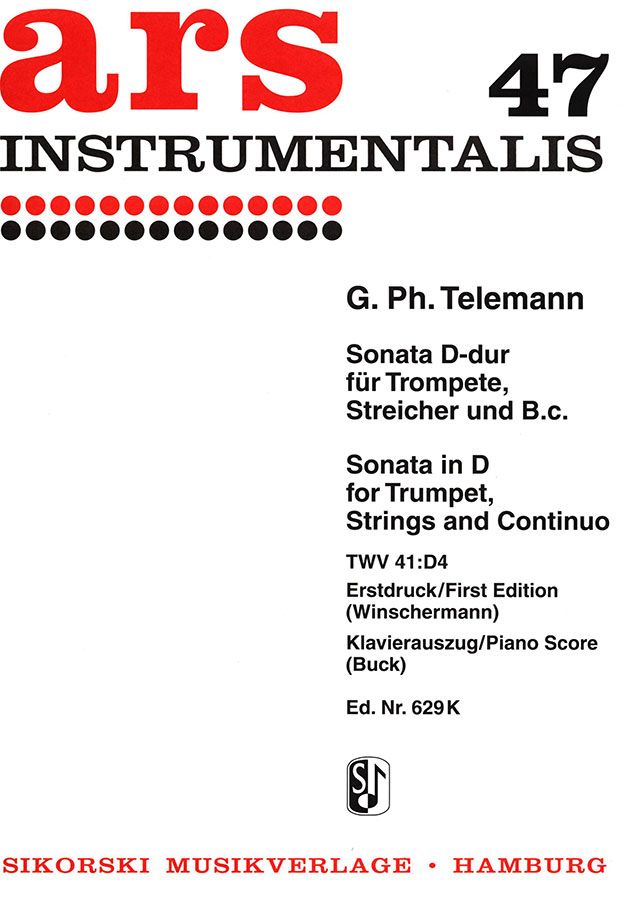 ars 47
INSTRUMENTALIS

G. Ph. Telemann

Sonata D-dur
für Trompete,
Streicher und B.c.

Sonata in D
for Trumpet,
Strings and Continuo

TWV 41:D4

Erstdruck/First Edition
(Winschermann)

Klavierauszug/Piano Score
(Buck)

Ed. Nr. 629 K

SIKORSKI MUSIKVERLAGE • HAMBURG